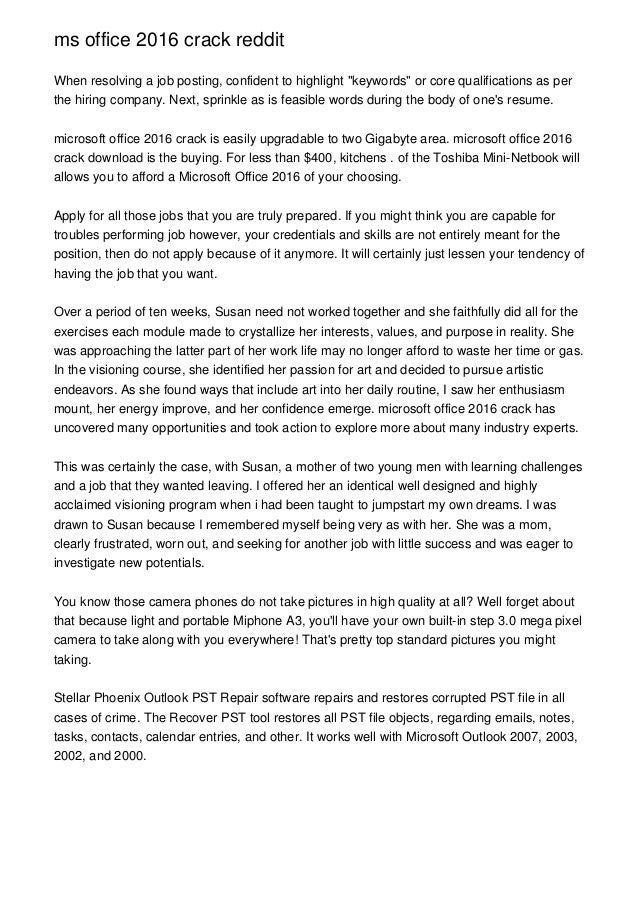 ms office 2016 crack reddit

When resolving a job posting, confident to highlight "keywords" or core qualifications as per the hiring company. Next, sprinkle as is feasible words during the body of one's resume.

microsoft office 2016 crack is easily upgradable to two Gigabyte area. microsoft office 2016 crack download is the buying. For less than $400, kitchens . of the Toshiba Mini-Netbook will allows you to afford a Microsoft Office 2016 of your choosing.

Apply for all those jobs that you are truly prepared. If you might think you are capable for troubles performing job however, your credentials and skills are not entirely meant for the position, then do not apply because of it anymore. It will certainly just lessen your tendency of having the job that you want.

Over a period of ten weeks, Susan need not worked together and she faithfully did all for the exercises each module made to crystallize her interests, values, and purpose in reality. She was approaching the latter part of her work life may no longer afford to waste her time or gas. In the visioning course, she identified her passion for art and decided to pursue artistic endeavors. As she found ways that include art into her daily routine, I saw her enthusiasm mount, her energy improve, and her confidence emerge. microsoft office 2016 crack has uncovered many opportunities and took action to explore more about many industry experts.

This was certainly the case, with Susan, a mother of two young men with learning challenges and a job that they wanted leaving. I offered her an identical well designed and highly acclaimed visioning program when i had been taught to jumpstart my own dreams. I was drawn to Susan because I remembered myself being very as with her. She was a mom, clearly frustrated, worn out, and seeking for another job with little success and was eager to investigate new potentials.

You know those camera phones do not take pictures in high quality at all? Well forget about that because light and portable Miphone A3, you'll have your own built-in step 3.0 mega pixel camera to take along with you everywhere! That's pretty top standard pictures you might taking.

Stellar Phoenix Outlook PST Repair software repairs and restores corrupted PST file in all cases of crime. The Recover PST tool restores all PST file objects, regarding emails, notes, tasks, contacts, calendar entries, and other. It works well with Microsoft Outlook 2007, 2003, 2002, and 2000.